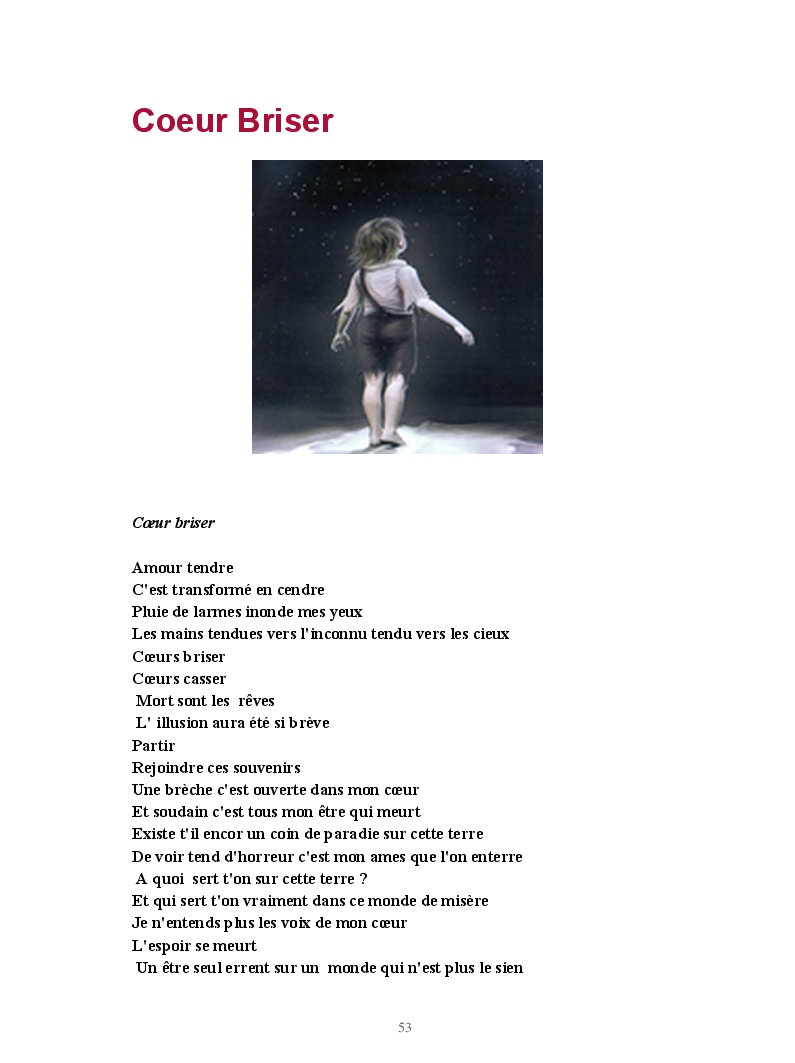 Coeur Briser

Cœur briser

Amour tendre
C'est transformé en cendre
Pluie de larmes inonde mes yeux
Les mains tendues vers l'inconnu tendu vers les cieux
Cœurs briser
Cœurs casser
Mort sont les rêves
L' illusion aura été si brève
Partir
Rejoindre ces souvenirs
Une brèche c'est ouverte dans mon cœur
Et soudain c'est tous mon être qui meurt
Existe t'il encor un coin de paradie sur cette terre
De voir tend d'horreur c'est mon ames que l'on enterre
A quoi sert t'on sur cette terre ?
Et qui sert t'on vraiment dans ce monde de misère
Je n'entends plus les voix de mon cœur
L'espoir se meurt
Un être seul errent sur un monde qui n'est plus le sien

53